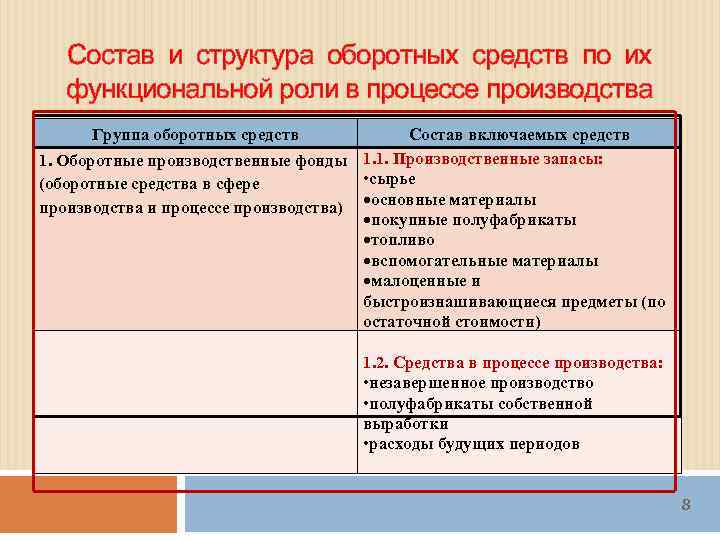 Состав и структура оборотных средств по их функциональной роли в процессе производства

| Группа оборотных средств | Состав включаемых средств |
|---|---|
| 1. Оборотные производственные фонды (оборотные средства в сфере производства и процессе производства) | 1.1. Производственные запасы: •сырье •основные материалы •покупные полуфабрикаты •топливо •вспомогательные материалы •малоценные и быстроизнашивающиеся предметы (по остаточной стоимости) |
| | 1.2. Средства в процессе производства: •незавершенное производство •полуфабрикаты собственной выработки •расходы будущих периодов |

8